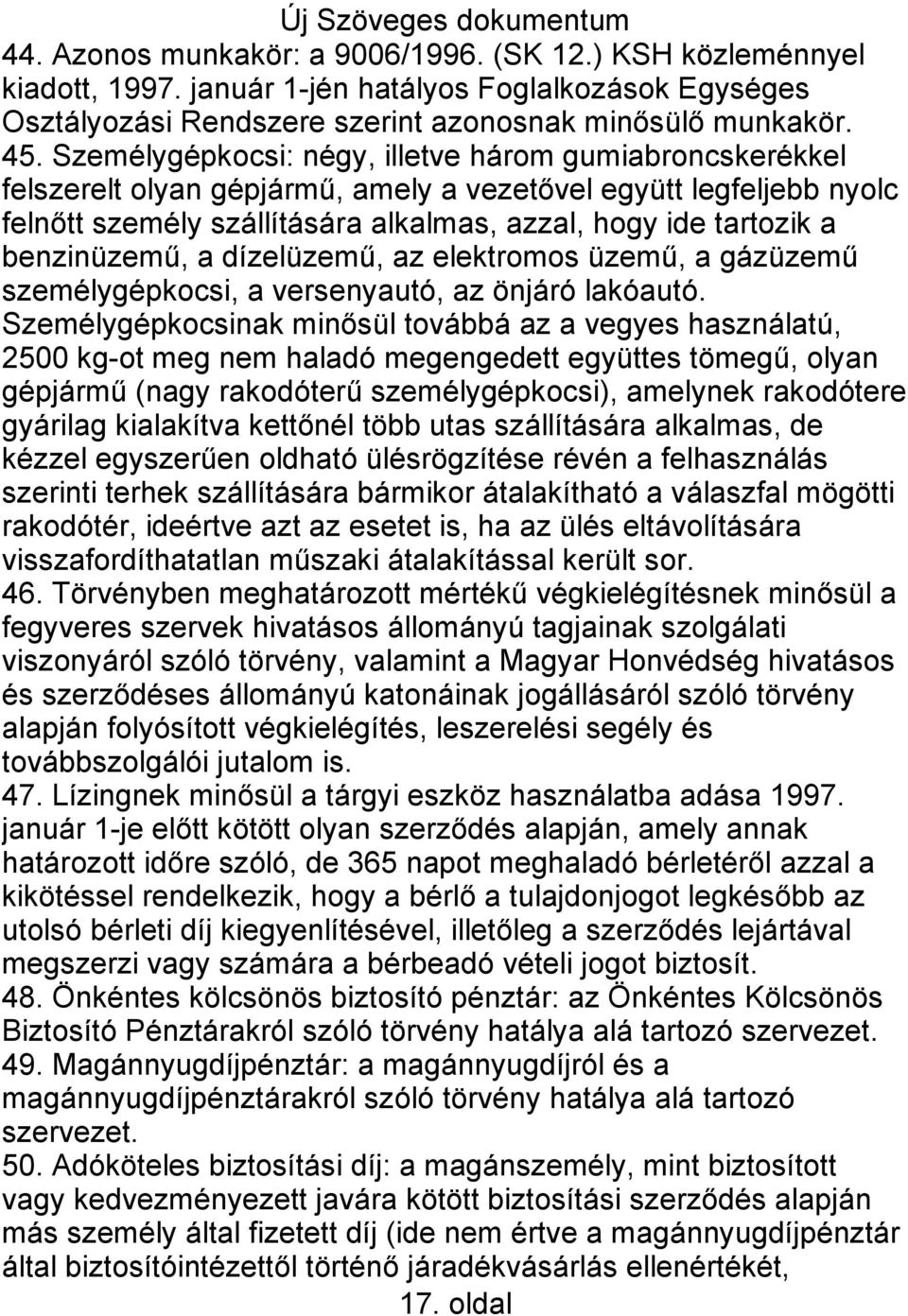 Új Szöveges dokumentum

44. Azonos munkakör: a 9006/1996. (SK 12.) KSH közleménnyel kiadott, 1997. január 1-jén hatályos Foglalkozások Egységes Osztályozási Rendszere szerint azonosnak minősülő munkakör.
45. Személygépkocsi: négy, illetve három gumiabroncskerékkel felszerelt olyan gépjármű, amely a vezetővel együtt legfeljebb nyolc felnőtt személy szállítására alkalmas, azzal, hogy ide tartozik a benzinüzemű, a dízelüzemű, az elektromos üzemű, a gázüzemű személygépkocsi, a versenyautó, az önjáró lakóautó. Személygépkocsinak minősül továbbá az a vegyes használatú, 2500 kg-ot meg nem haladó megengedett együttes tömegű, olyan gépjármű (nagy rakodóterű személygépkocsi), amelynek rakodótere gyárilag kialakítva kettőnél több utas szállítására alkalmas, de kézzel egyszerűen oldható ülésrögzítése révén a felhasználás szerinti terhek szállítására bármikor átalakítható a válaszfal mögötti rakodótér, ideértve azt az esetet is, ha az ülés eltávolítására visszafordíthatatlan műszaki átalakítással került sor.
46. Törvényben meghatározott mértékű végkielégítésnek minősül a fegyveres szervek hivatásos állományú tagjainak szolgálati viszonyáról szóló törvény, valamint a Magyar Honvédség hivatásos és szerződéses állományú katonáinak jogállásáról szóló törvény alapján folyósított végkielégítés, leszerelési segély és továbbszolgálói jutalom is.
47. Lízingnek minősül a tárgyi eszköz használatba adása 1997. január 1-je előtt kötött olyan szerződés alapján, amely annak határozott időre szóló, de 365 napot meghaladó bérletéről azzal a kikötéssel rendelkezik, hogy a bérlő a tulajdonjogot legkésőbb az utolsó bérleti díj kiegyenlítésével, illetőleg a szerződés lejártával megszerzi vagy számára a bérbeadó vételi jogot biztosít.
48. Önkéntes kölcsönös biztosító pénztár: az Önkéntes Kölcsönös Biztosító Pénztárakról szóló törvény hatálya alá tartozó szervezet.
49. Magánnyugdíjpénztár: a magánnyugdíjról és a magánnyugdíjpénztárakról szóló törvény hatálya alá tartozó szervezet.
50. Adóköteles biztosítási díj: a magánszemély, mint biztosított vagy kedvezményezett javára kötött biztosítási szerződés alapján más személy által fizetett díj (ide nem értve a magánnyugdíjpénztár által biztosítóintézettől történő járadékvásárlás ellenértékét,

17. oldal